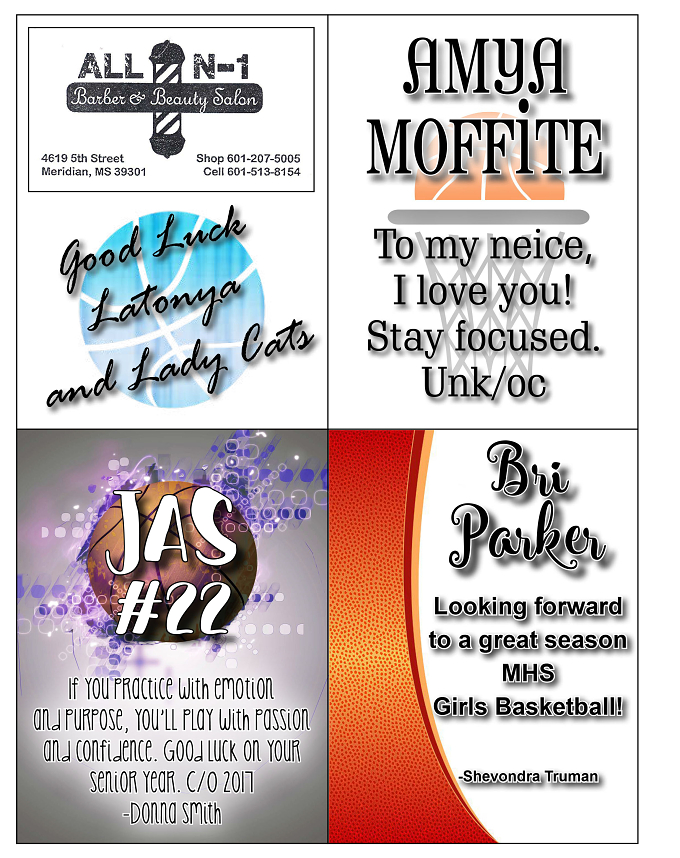 ALL N-1
Barber & Beauty Salon

4619 5th Street
Meridian, MS 39301

Shop 601-207-5005
Cell 601-513-8154

Good Luck Latonya and Lady Cats

AMYA MOFFITE

To my neice, I love you! Stay focused. Unk/oc

JAS #22

If you practice with emotion and purpose, you'll play with passion and confidence. Good luck on your senior year. C/O 2017
-Donna Smith

Bri Parker

Looking forward to a great season MHS Girls Basketball!

-Shevondra Truman